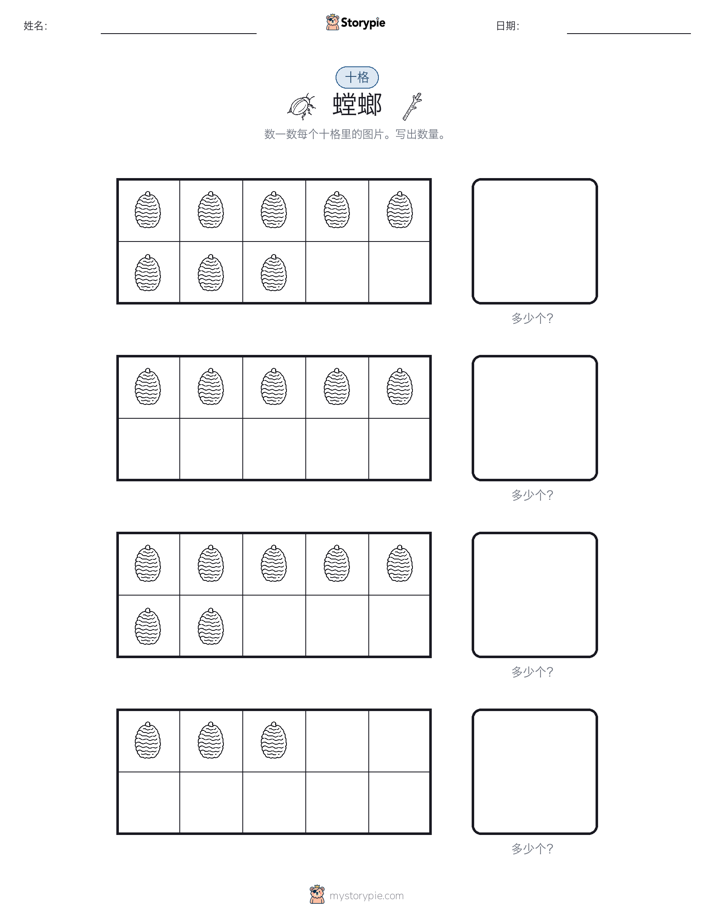 姓名:

Storypie

日期:

十格

螳螂

数一数每个十格里的图片。写出数量。

多少个?

多少个?

多少个?

多少个?

mystorypie.com